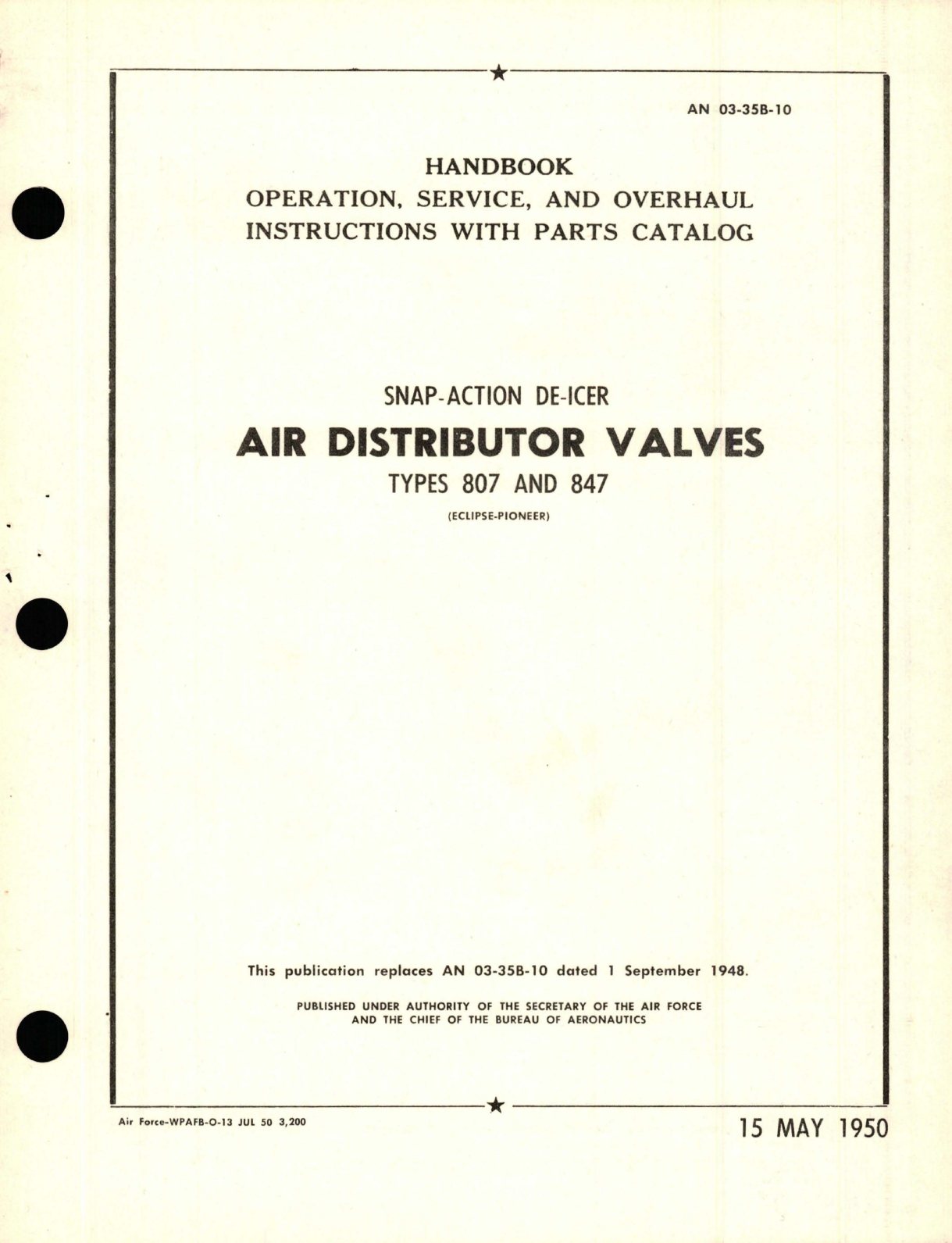 AN 03-35B-10

HANDBOOK
OPERATION, SERVICE, AND OVERHAUL
INSTRUCTIONS WITH PARTS CATALOG

SNAP-ACTION DE-ICER
AIR DISTRIBUTOR VALVES
TYPES 807 AND 847
(ECLIPSE-PIONEER)

This publication replaces AN 03-35B-10 dated 1 September 1948.

PUBLISHED UNDER AUTHORITY OF THE SECRETARY OF THE AIR FORCE
AND THE CHIEF OF THE BUREAU OF AERONAUTICS

Air Force-WPAFB-O-13 JUL 50 3,200

15 MAY 1950